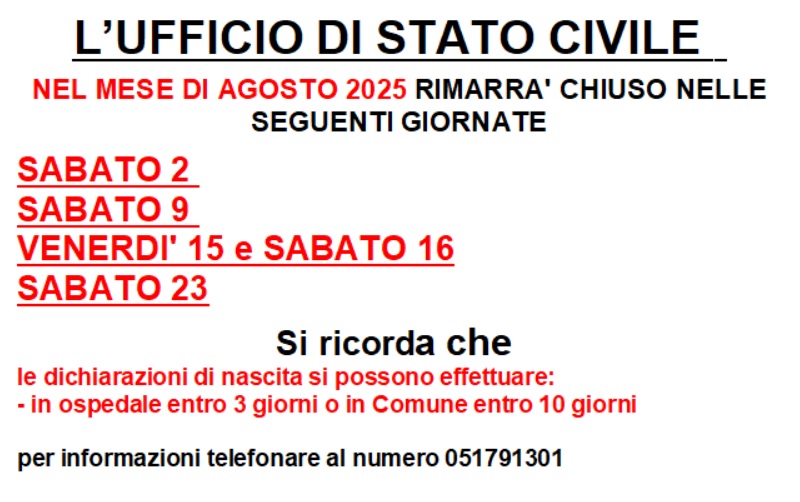 L'UFFICIO DI STATO CIVILE

NEL MESE DI AGOSTO 2025 RIMARRA' CHIUSO NELLE SEGUENTI GIORNATE

SABATO 2
SABATO 9
VENERDI' 15 e SABATO 16
SABATO 23

Si ricorda che

le dichiarazioni di nascita si possono effettuare:
- in ospedale entro 3 giorni o in Comune entro 10 giorni

per informazioni telefonare al numero 051791301